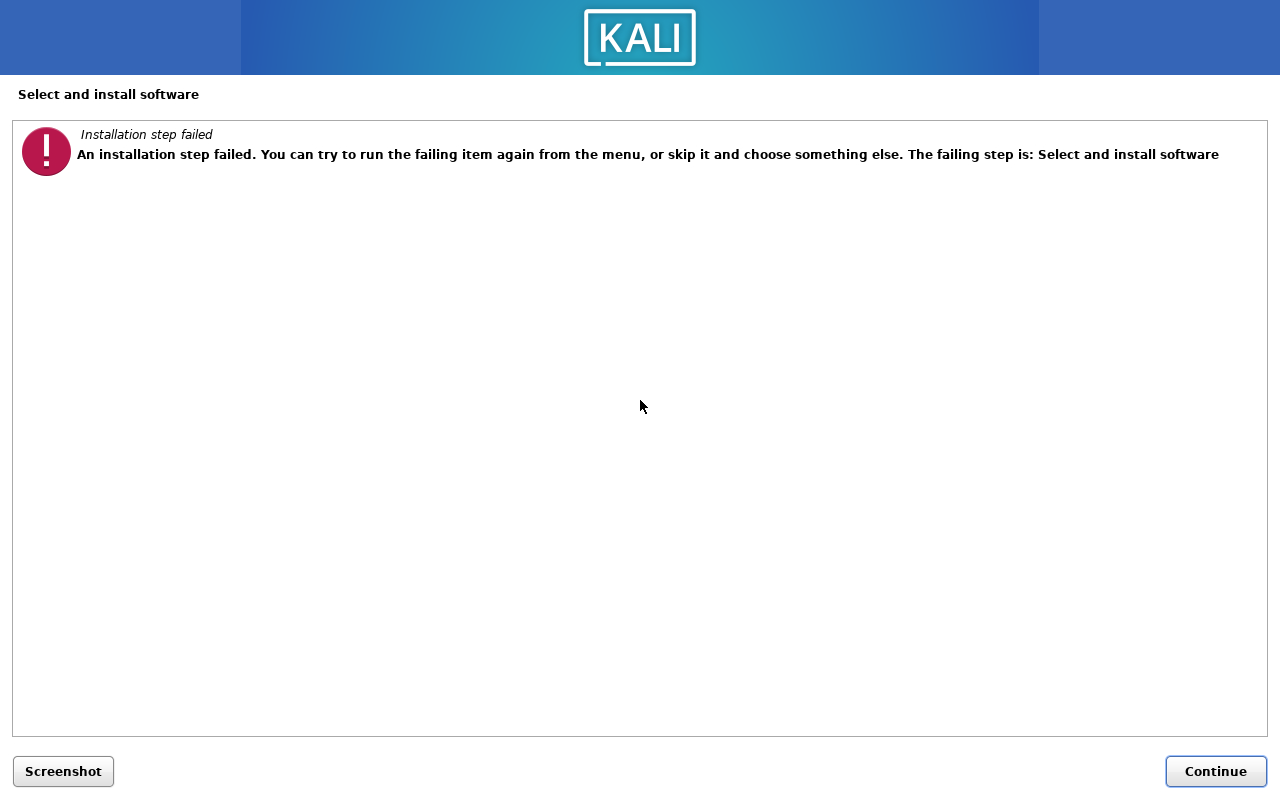 KALI

Select and install software

Installation step failed

An installation step failed. You can try to run the failing item again from the menu, or skip it and choose something else. The failing step is: Select and install software

Screenshot

Continue